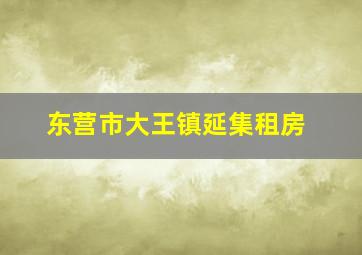 东营市大王镇延集租房